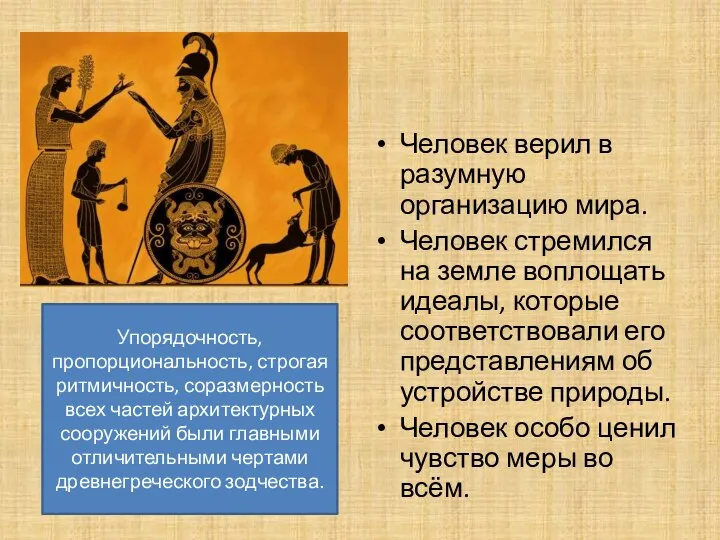 Упорядочность, пропорциональность, строгая ритмичность, соразмерность всех частей архитектурных сооружений были главными отличительными чертами древнегреческого зодчества.

• Человек верил в разумную организацию мира.
• Человек стремился на земле воплощать идеалы, которые соответствовали его представлениям об устройстве природы.
• Человек особо ценил чувство меры во всём.